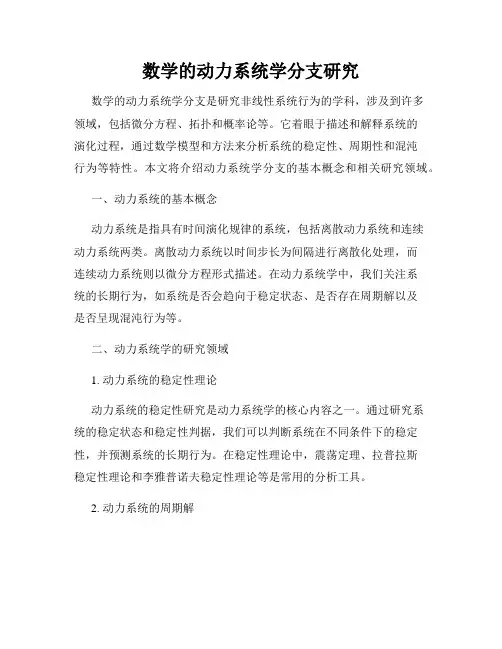 数学的动力系统学分支研究

数学的动力系统学分支是研究非线性系统行为的学科，涉及到许多领域，包括微分方程、拓扑和概率论等。它着眼于描述和解释系统的演化过程，通过数学模型和方法来分析系统的稳定性、周期性和混沌行为等特性。本文将介绍动力系统学分支的基本概念和相关研究领域。

一、动力系统的基本概念

动力系统是指具有时间演化规律的系统，包括离散动力系统和连续动力系统两类。离散动力系统以时间步长为间隔进行离散化处理，而连续动力系统则以微分方程形式描述。在动力系统学中，我们关注系统的长期行为，如系统是否会趋向于稳定状态、是否存在周期解以及是否呈现混沌行为等。

二、动力系统学的研究领域

1. 动力系统的稳定性理论

动力系统的稳定性研究是动力系统学的核心内容之一。通过研究系统的稳定状态和稳定性判据，我们可以判断系统在不同条件下的稳定性，并预测系统的长期行为。在稳定性理论中，震荡定理、拉普拉斯稳定性理论和李雅普诺夫稳定性理论等是常用的分析工具。

2. 动力系统的周期解